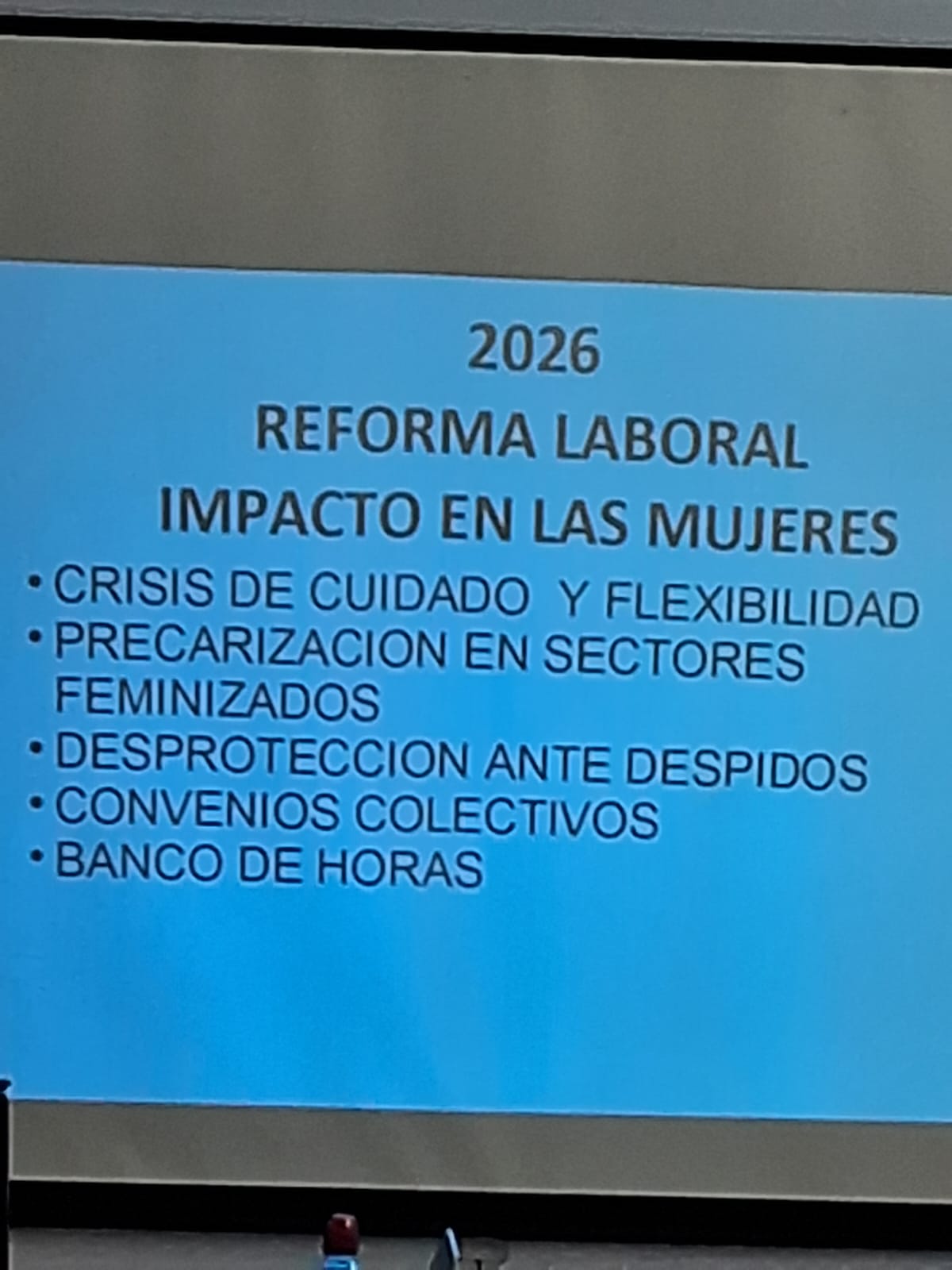 2026
REFORMA LABORAL
IMPACTO EN LAS MUJERES

• CRISIS DE CUIDADO Y FLEXIBILIDAD
• PRECARIZACION EN SECTORES FEMINIZADOS
• DESPROTECCION ANTE DESPIDOS
• CONVENIOS COLECTIVOS
• BANCO DE HORAS